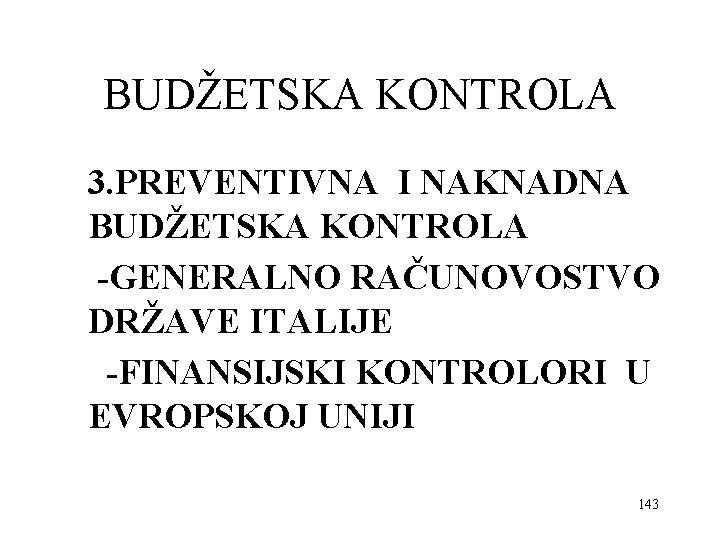 BUDŽETSKA KONTROLA

3.PREVENTIVNA I NAKNADNA BUDŽETSKA KONTROLA

-GENERALNO RAČUNOVOSTVO DRŽAVE ITALIJE

-FINANSIJSKI KONTROLORI U EVROPSKOJ UNIJI

143